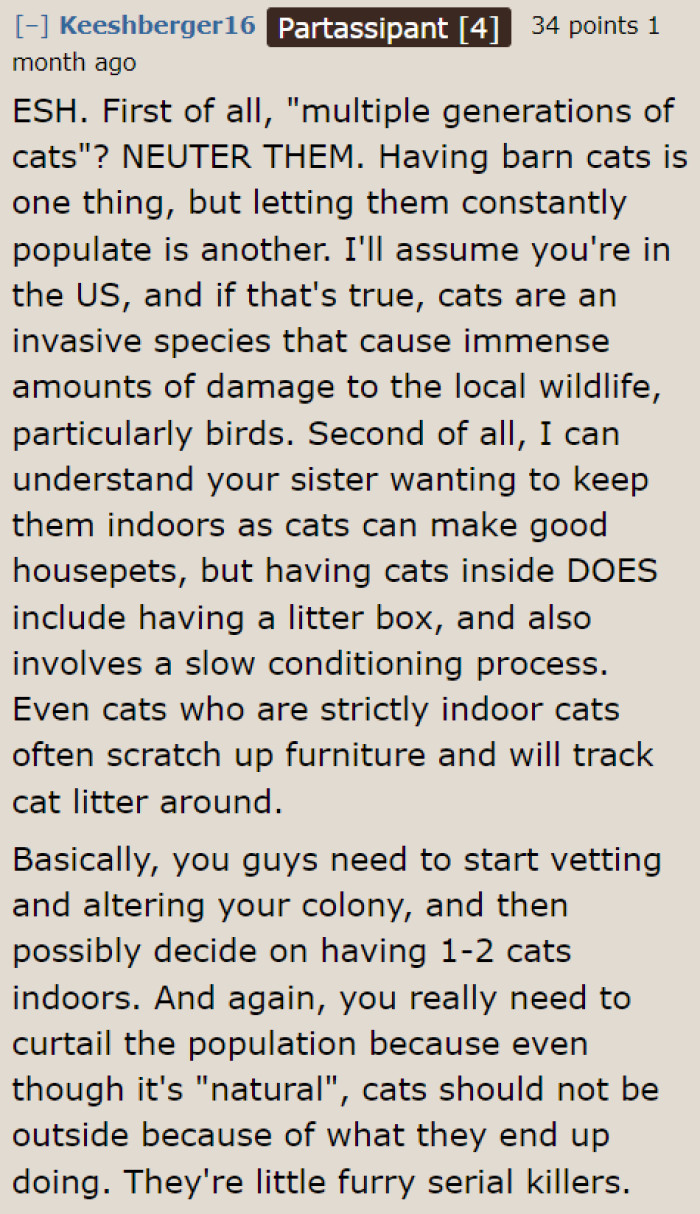 [–] Keeshberger16 Partassipant [4] 34 points 1 month ago

ESH. First of all, "multiple generations of cats"? NEUTER THEM. Having barn cats is one thing, but letting them constantly populate is another. I'll assume you're in the US, and if that's true, cats are an invasive species that cause immense amounts of damage to the local wildlife, particularly birds. Second of all, I can understand your sister wanting to keep them indoors as cats can make good housepets, but having cats inside DOES include having a litter box, and also involves a slow conditioning process. Even cats who are strictly indoor cats often scratch up furniture and will track cat litter around.

Basically, you guys need to start vetting and altering your colony, and then possibly decide on having 1-2 cats indoors. And again, you really need to curtail the population because even though it's "natural", cats should not be outside because of what they end up doing. They're little furry serial killers.